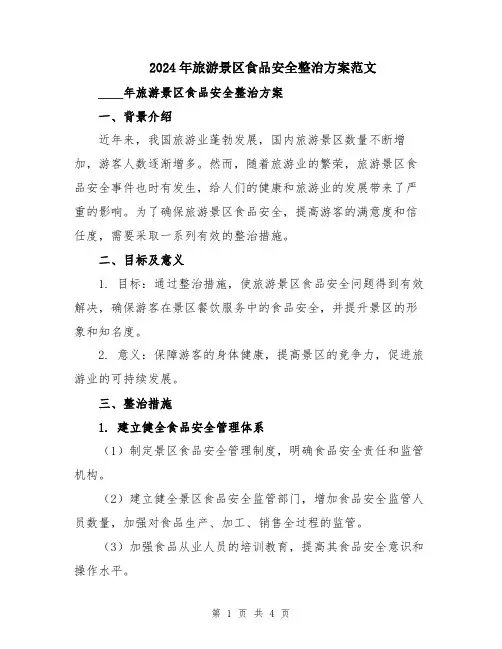 2024年旅游景区食品安全整治方案范文

____年旅游景区食品安全整治方案

一、背景介绍

近年来，我国旅游业蓬勃发展，国内旅游景区数量不断增加，游客人数逐渐增多。然而，随着旅游业的繁荣，旅游景区食品安全事件也时有发生，给人们的健康和旅游业的发展带来了严重的影响。为了确保旅游景区食品安全，提高游客的满意度和信任度，需要采取一系列有效的整治措施。

二、目标及意义

1. 目标：通过整治措施，使旅游景区食品安全问题得到有效解决，确保游客在景区餐饮服务中的食品安全，并提升景区的形象和知名度。

2. 意义：保障游客的身体健康，提高景区的竞争力，促进旅游业的可持续发展。

三、整治措施

1. 建立健全食品安全管理体系

（1）制定景区食品安全管理制度，明确食品安全责任和监管机构。

（2）建立健全景区食品安全监管部门，增加食品安全监管人员数量，加强对食品生产、加工、销售全过程的监管。

（3）加强食品从业人员的培训教育，提高其食品安全意识和操作水平。

第 1 页 共 4 页